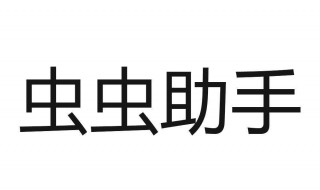 虫虫助手